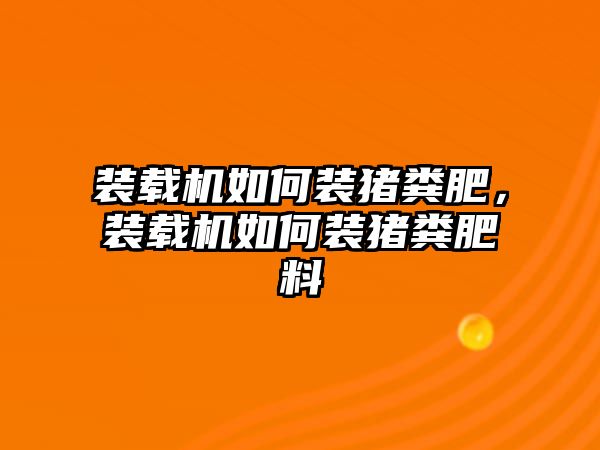 装载机如何装猪粪肥，装载机如何装猪粪肥料